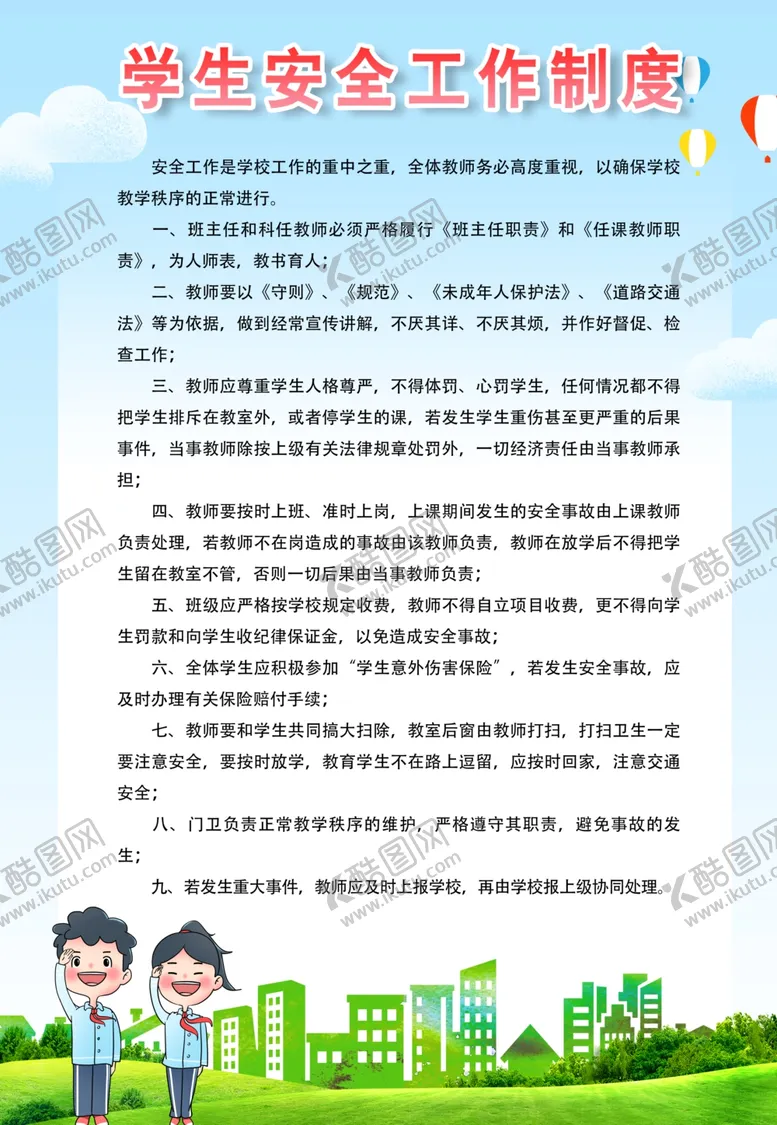 学生安全工作制度

安全工作是学校工作的重中之重，全体教师务必高度重视，以确保学校教学秩序的正常进行。

一、班主任和科任教师必须严格履行《班主任职责》和《任课教师职责》，为人师表，教书育人；

二、教师要以《守则》、《规范》、《未成年人保护法》、《道路交通法》等为依据，做到经常宣传讲解，不厌其详、不厌其烦，并作好督促、检查工作；

三、教师应尊重学生人格尊严，不得体罚、心罚学生，任何情况都不得把学生排斥在教室外，或者停学生的课，若发生学生重伤甚至更严重的后果事件，当事教师除按上级有关法律规章处罚外，一切经济责任由当事教师承担；

四、教师要按时上班、准时上岗，上课期间发生的安全事故由上课教师负责处理，若教师不在岗造成的事故由该教师负责，教师在放学后不得把学生留在教室不管，否则一切后果由当事教师负责；

五、班级应严格按学校规定收费，教师不得自立项目收费，更不得向学生罚款和向学生收纪律保证金，以免造成安全事故；

六、全体学生应积极参加“学生意外伤害保险”，若发生安全事故，应及时办理有关保险赔付手续；

七、教师要和学生共同搞大扫除，教室后窗由教师打扫，打扫卫生一定要注意安全，要按时放学，教育学生不在路上逗留，应按时回家，注意交通安全；

八、门卫负责正常教学秩序的维护，严格遵守其职责，避免事故的发生；

九、若发生重大事件，教师应及时上报学校，再由学校报上级协同处理。

酷图网 www.ikutu.com